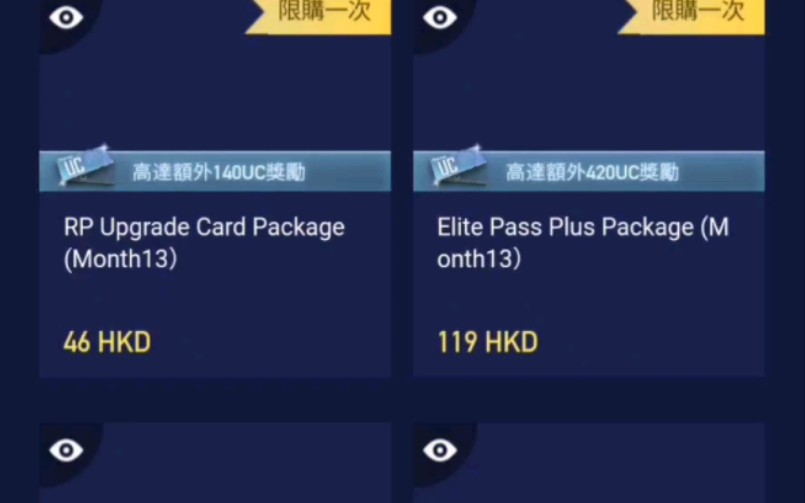 限購一次

UC

高達額外140UC獎勵

RP Upgrade Card Package (Month13)

46 HKD

限購一次

UC

高達額外420UC獎勵

Elite Pass Plus Package (Month13)

119 HKD